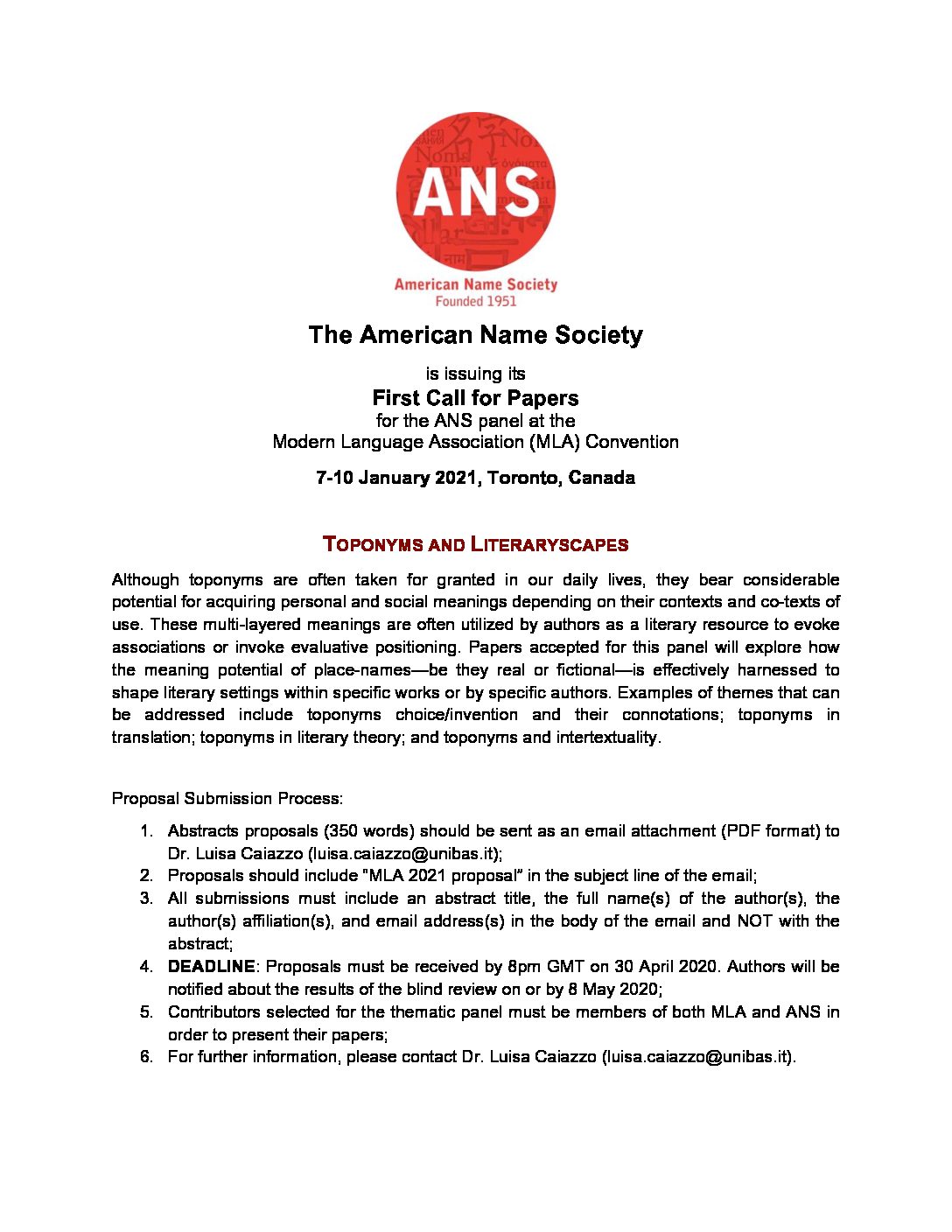 ANS

American Name Society
Founded 1951

The American Name Society

is issuing its
First Call for Papers
for the ANS panel at the
Modern Language Association (MLA) Convention

7-10 January 2021, Toronto, Canada

TOPONYMS AND LITERARYSCAPES

Although toponyms are often taken for granted in our daily lives, they bear considerable potential for acquiring personal and social meanings depending on their contexts and co-texts of use. These multi-layered meanings are often utilized by authors as a literary resource to evoke associations or invoke evaluative positioning. Papers accepted for this panel will explore how the meaning potential of place-names—be they real or fictional—is effectively harnessed to shape literary settings within specific works or by specific authors. Examples of themes that can be addressed include toponyms choice/invention and their connotations; toponyms in translation; toponyms in literary theory; and toponyms and intertextuality.

Proposal Submission Process:

1. Abstracts proposals (350 words) should be sent as an email attachment (PDF format) to Dr. Luisa Caiazzo (luisa.caiazzo@unibas.it);
2. Proposals should include "MLA 2021 proposal" in the subject line of the email;
3. All submissions must include an abstract title, the full name(s) of the author(s), the author(s) affiliation(s), and email address(s) in the body of the email and NOT with the abstract;
4. DEADLINE: Proposals must be received by 8pm GMT on 30 April 2020. Authors will be notified about the results of the blind review on or by 8 May 2020;
5. Contributors selected for the thematic panel must be members of both MLA and ANS in order to present their papers;
6. For further information, please contact Dr. Luisa Caiazzo (luisa.caiazzo@unibas.it).